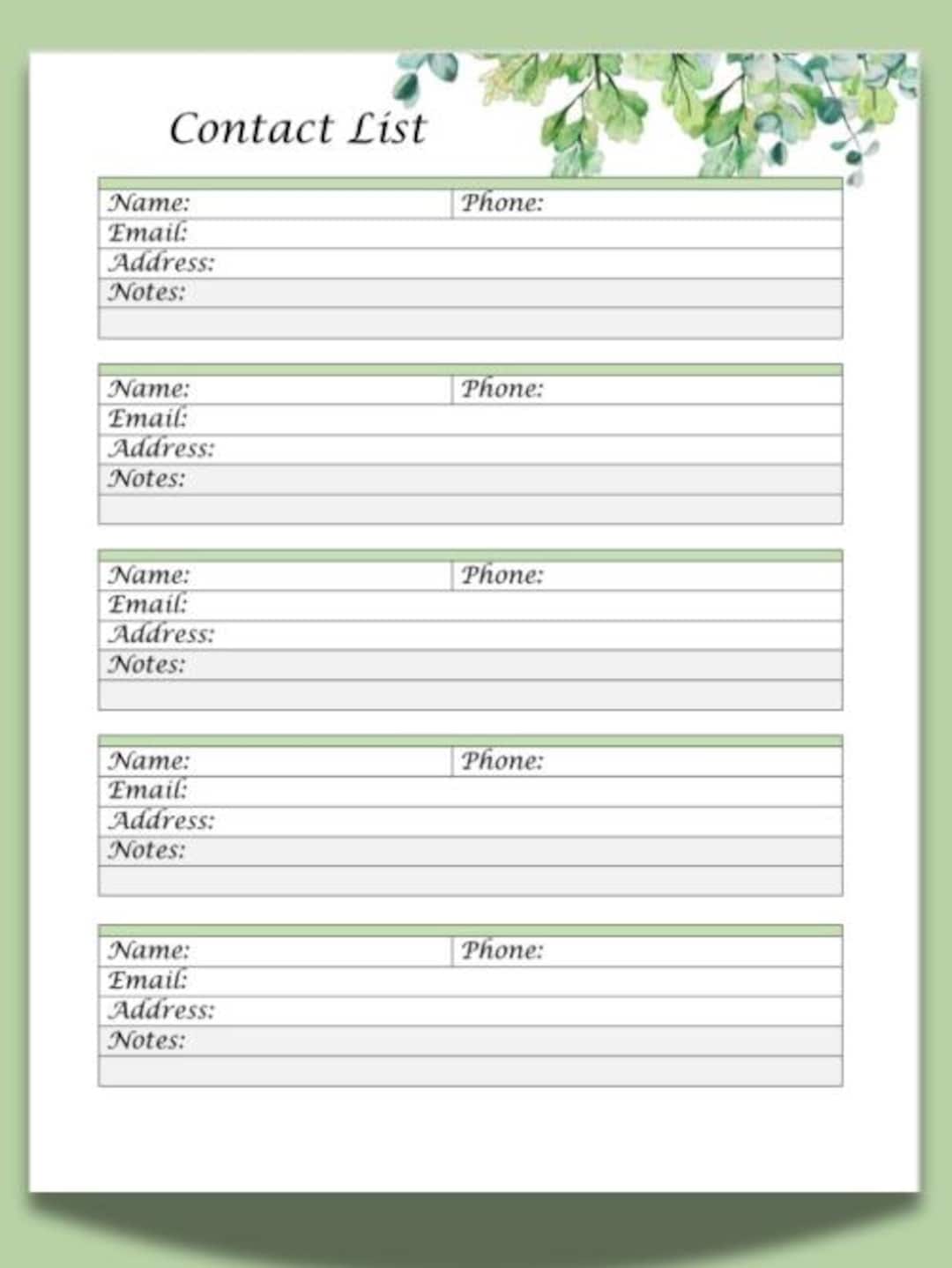 Contact List

Name: Phone:
Email:
Address:
Notes:

Name: Phone:
Email:
Address:
Notes:

Name: Phone:
Email:
Address:
Notes:

Name: Phone:
Email:
Address:
Notes:

Name: Phone:
Email:
Address:
Notes: